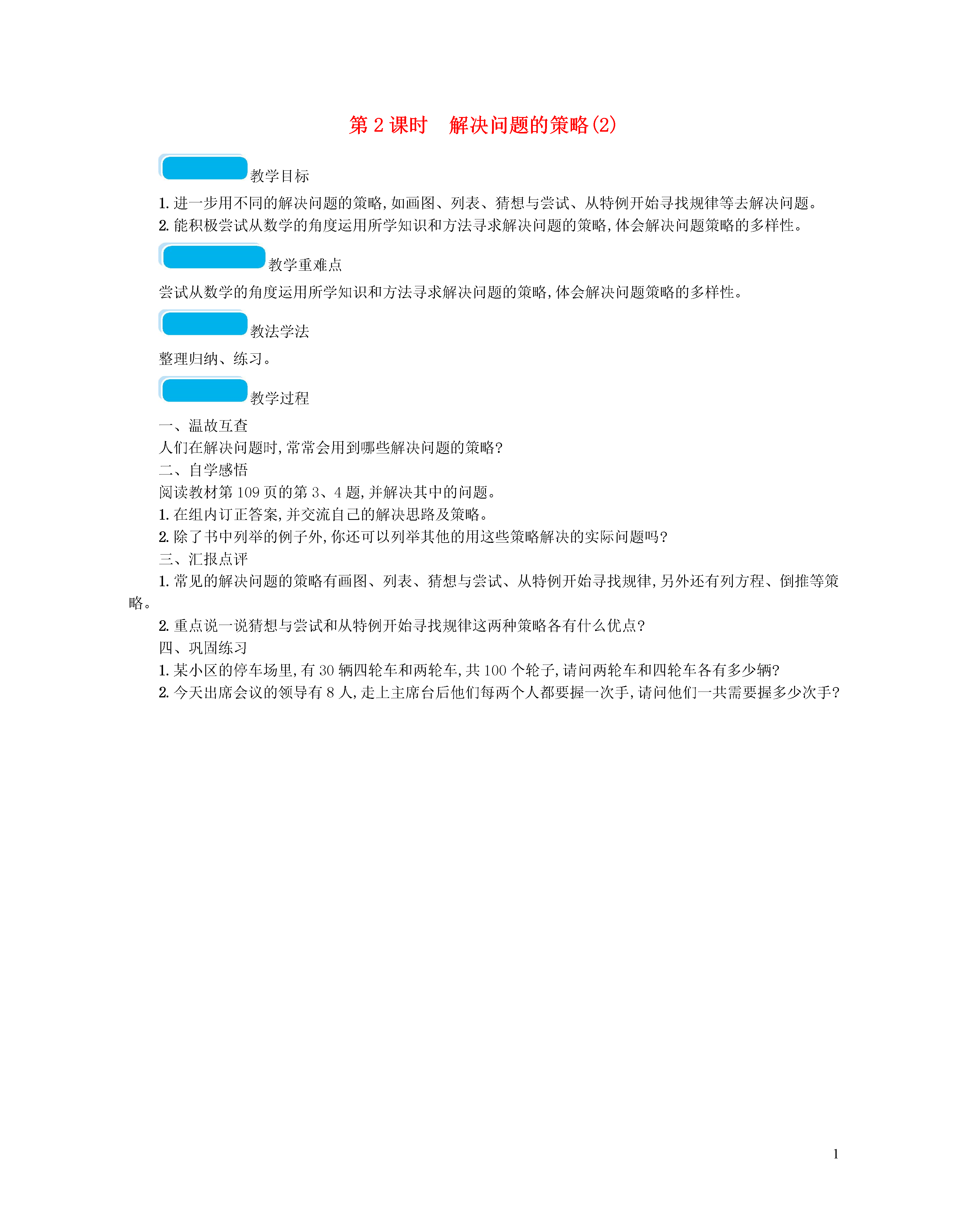 第 2 课时　解决问题的策略(2)

教学目标

1. 进一步用不同的解决问题的策略,如画图、列表、猜想与尝试、从特例开始寻找规律等去解决问题。
2. 能积极尝试从数学的角度运用所学知识和方法寻求解决问题的策略,体会解决问题策略的多样性。

教学重难点

尝试从数学的角度运用所学知识和方法寻求解决问题的策略,体会解决问题策略的多样性。

教法学法

整理归纳、练习。

教学过程

一、温故互查
人们在解决问题时,常常会用到哪些解决问题的策略?
二、自学感悟
阅读教材第 109 页的第 3、4 题,并解决其中的问题。
1. 在组内订正答案,并交流自己的解决思路及策略。
2. 除了书中列举的例子外,你还可以列举其他的用这些策略解决的实际问题吗?
三、汇报点评
1. 常见的解决问题的策略有画图、列表、猜想与尝试、从特例开始寻找规律,另外还有列方程、倒推等策略。
2. 重点说一说猜想与尝试和从特例开始寻找规律这两种策略各有什么优点?
四、巩固练习
1. 某小区的停车场里,有 30 辆四轮车和两轮车,共 100 个轮子,请问两轮车和四轮车各有多少辆?
2. 今天出席会议的领导有 8 人,走上主席台后他们每两个人都要握一次手,请问他们一共需要握多少次手?

1